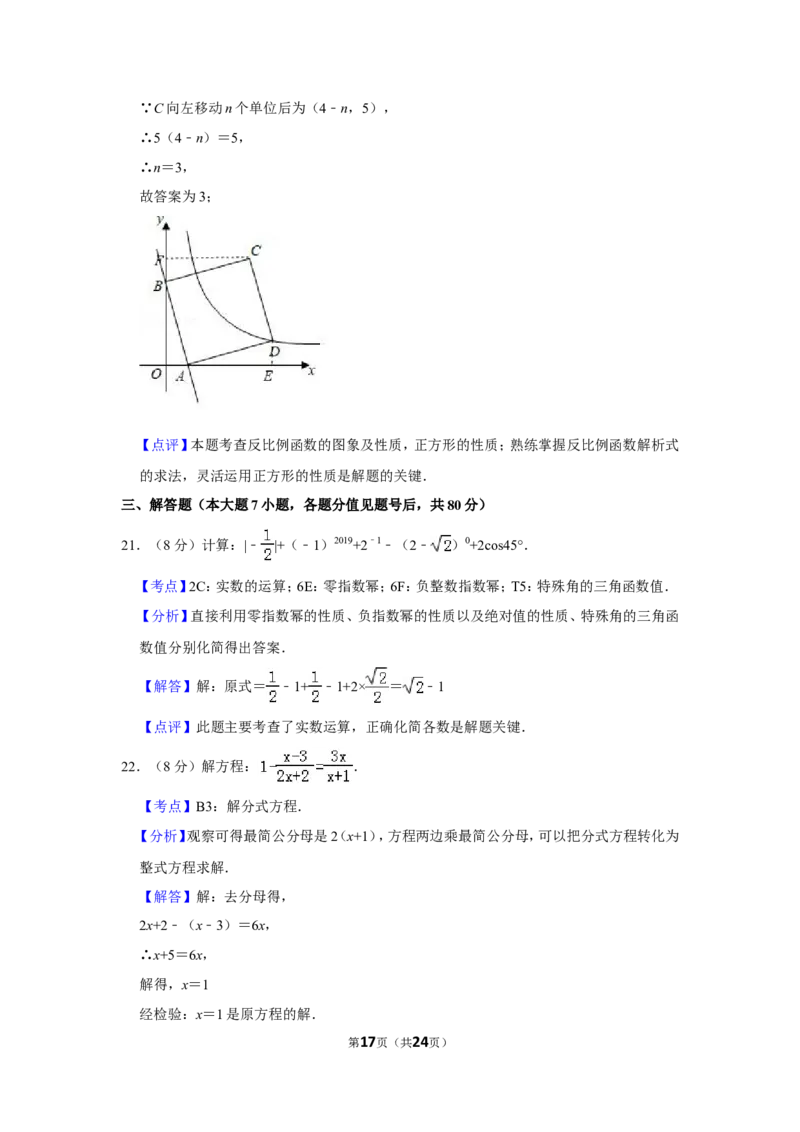 ∵C向左移动n个单位后为（4﹣n，5），

∴5（4﹣n）＝5，

∴n＝3，

故答案为3；

y
F
C
B
D
O
A
E
x

【点评】本题考查反比例函数的图象及性质，正方形的性质；熟练掌握反比例函数解析式的求法，灵活运用正方形的性质是解题的关键．

三、解答题（本大题7小题，各题分值见题号后，共80分）

21．（8分）计算：$|-\frac{1}{2}|+(-1)^{2019}+2^{-1}-(2-\sqrt{2})^{0}+2\cos45°$．

【考点】2C：实数的运算；6E：零指数幂；6F：负整数指数幂；T5：特殊角的三角函数值．

【分析】直接利用零指数幂的性质、负指数幂的性质以及绝对值的性质、特殊角的三角函数值分别化简得出答案．

【解答】解：原式$=\frac{1}{2}-1+\frac{1}{2}-1+2\times\frac{\sqrt{2}}{2}=\sqrt{2}-1$

【点评】此题主要考查了实数运算，正确化简各数是解题关键．

22．（8分）解方程：$1-\frac{x-3}{2x+2}=\frac{3x}{x+1}$．

【考点】B3：解分式方程．

【分析】观察可得最简公分母是2（x+1），方程两边乘最简公分母，可以把分式方程转化为整式方程求解．

【解答】解：去分母得，

2x+2﹣（x﹣3）＝6x，

∴x+5＝6x，

解得，x＝1

经检验：x＝1是原方程的解．

第17页（共24页）